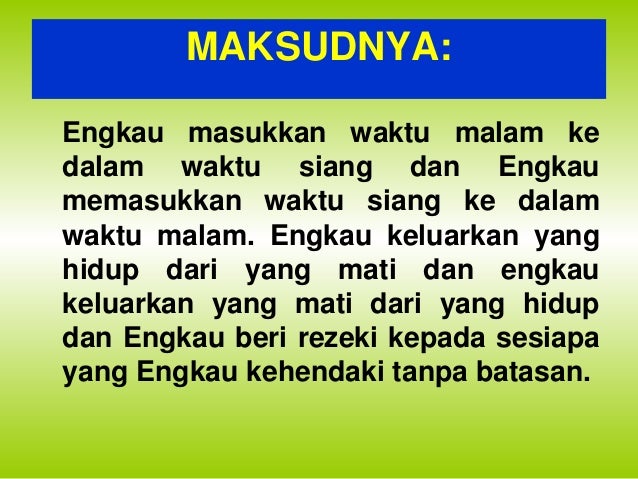 MAKSUDNYA:

Engkau masukkan waktu malam ke dalam waktu siang dan Engkau memasukkan waktu siang ke dalam waktu malam. Engkau keluarkan yang hidup dari yang mati dan engkau keluarkan yang mati dari yang hidup dan Engkau beri rezeki kepada sesiapa yang Engkau kehendaki tanpa batasan.